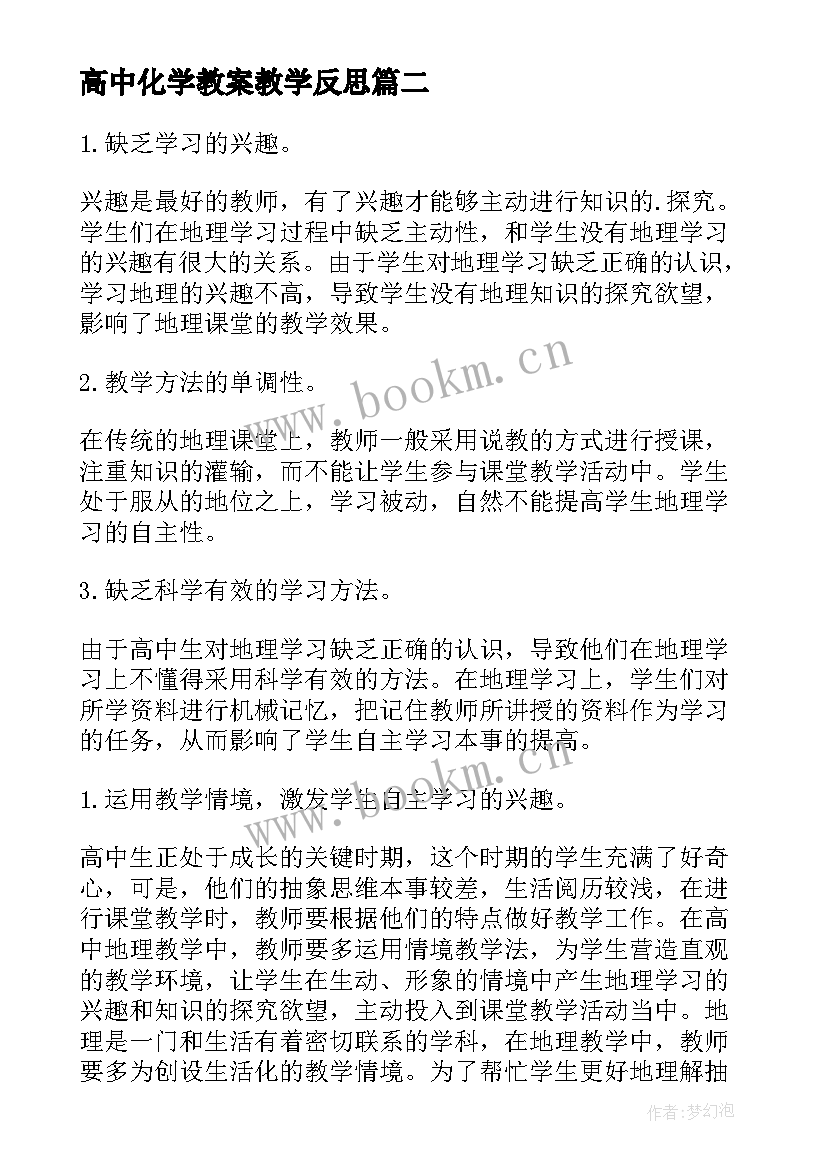 高中化学教案教学反思篇二

1.缺乏学习的兴趣。

兴趣是最好的教师，有了兴趣才能够主动进行知识的.探究。学生们在地理学习过程中缺乏主动性，和学生没有地理学习的兴趣有很大的关系。由于学生对地理学习缺乏正确的认识，学习地理的兴趣不高，导致学生没有地理知识的探究欲望，影响了地理课堂的教学效果。

2.教学方法的单调性。

在传统的地理课堂上，教师一般采用说教的方式进行授课，注重知识的灌输，而不能让学生参与课堂教学活动中。学生处于服从的地位之上，学习被动，自然不能提高学生地理学习的自主性。

3.缺乏科学有效的学习方法。

由于高中生对地理学习缺乏正确的认识，导致他们在地理学习上不懂得采用科学有效的方法。在地理学习上，学生们对所学资料进行机械记忆，把记住教师所讲授的资料作为学习的任务，从而影响了学生自主学习本事的提高。

1.运用教学情境，激发学生自主学习的兴趣。

高中生正处于成长的关键时期，这个时期的学生充满了好奇心，可是，他们的抽象思维本事较差，生活阅历较浅，在进行课堂教学时，教师要根据他们的特点做好教学工作。在高中地理教学中，教师要多运用情境教学法，为学生营造直观的教学环境，让学生在生动、形象的情境中产生地理学习的兴趣和知识的探究欲望，主动投入到课堂教学活动当中。地理是一门和生活有着密切联系的学科，在地理教学中，教师要多为创设生活化的教学情境。为了帮忙学生更好地理解抽

www.bookm.cn

www.bookm.cn

作者:梦幻泡